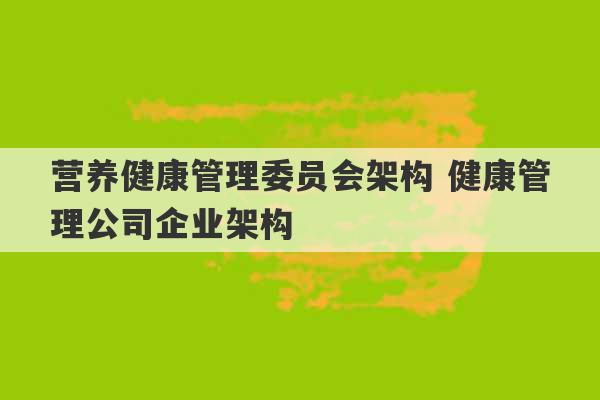 营养健康管理委员会架构 健康管理公司企业架构